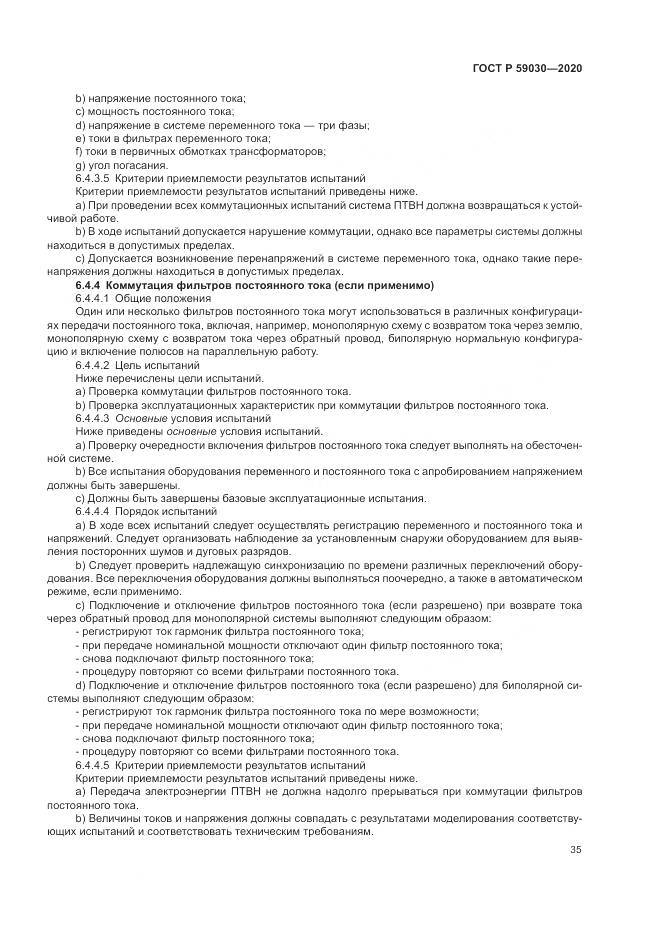 ГОСТ Р 59030—2020

b) напряжение постоянного тока;
c) мощность постоянного тока;
d) напряжение в системе переменного тока — три фазы;
e) токи в фильтрах переменного тока;
f) токи в первичных обмотках трансформаторов;
g) угол погасания.
6.4.3.5 Критерии приемлемости результатов испытаний
Критерии приемлемости результатов испытаний приведены ниже.
a) При проведении всех коммутационных испытаний система ПТВН должна возвращаться к устойчивой работе.
b) В ходе испытаний допускается нарушение коммутации, однако все параметры системы должны находиться в допустимых пределах.
c) Допускается возникновение перенапряжений в системе переменного тока, однако такие перенапряжения должны находиться в допустимых пределах.
6.4.4 Коммутация фильтров постоянного тока (если применимо)
6.4.4.1 Общие положения
Один или несколько фильтров постоянного тока могут использоваться в различных конфигурациях передачи постоянного тока, включая, например, монополярную схему с возвратом тока через землю, монополярную схему с возвратом тока через обратный провод, биполярную нормальную конфигурацию и включение полюсов на параллельную работу.
6.4.4.2 Цель испытаний
Ниже перечислены цели испытаний.
a) Проверка коммутации фильтров постоянного тока.
b) Проверка эксплуатационных характеристик при коммутации фильтров постоянного тока.
6.4.4.3 Основные условия испытаний
Ниже приведены основные условия испытаний.
a) Проверку очередности включения фильтров постоянного тока следует выполнять на обесточенной системе.
b) Все испытания оборудования переменного и постоянного тока с апробированием напряжением должны быть завершены.
c) Должны быть завершены базовые эксплуатационные испытания.
6.4.4.4 Порядок испытаний
a) В ходе всех испытаний следует осуществлять регистрацию переменного и постоянного тока и напряжений. Следует организовать наблюдение за установленным снаружи оборудованием для выявления посторонних шумов и дуговых разрядов.
b) Следует проверить надлежащую синхронизацию по времени различных переключений оборудования. Все переключения оборудования должны выполняться поочередно, а также в автоматическом режиме, если применимо.
c) Подключение и отключение фильтров постоянного тока (если разрешено) при возврате тока через обратный провод для монополярной системы выполняют следующим образом:
- регистрируют ток гармоник фильтра постоянного тока;
- при передаче номинальной мощности отключают один фильтр постоянного тока;
- снова подключают фильтр постоянного тока;
- процедуру повторяют со всеми фильтрами постоянного тока.
d) Подключение и отключение фильтров постоянного тока (если разрешено) для биполярной системы выполняют следующим образом:
- регистрируют ток гармоник фильтра постоянного тока по мере возможности;
- при передаче номинальной мощности отключают один фильтр постоянного тока;
- снова подключают фильтр постоянного тока;
- процедуру повторяют со всеми фильтрами постоянного тока.
6.4.4.5 Критерии приемлемости результатов испытаний
Критерии приемлемости результатов испытаний приведены ниже.
a) Передача электроэнергии ПТВН не должна надолго прерываться при коммутации фильтров постоянного тока.
b) Величины токов и напряжения должны совпадать с результатами моделирования соответствующих испытаний и соответствовать техническим требованиям.

35